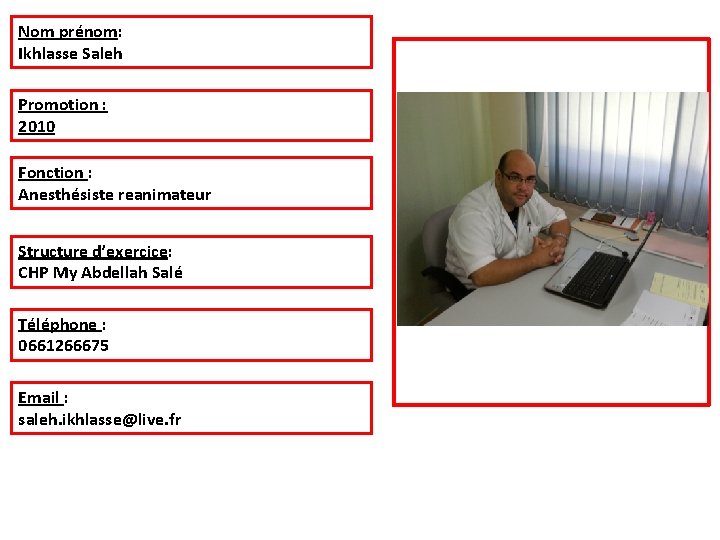 Nom prénom:
Ikhlasse Saleh

Promotion :
2010

Fonction :
Anesthésiste reanimateur

Structure d'exercice:
CHP My Abdellah Salé

Téléphone :
0661266675

Email :
saleh.ikhlasse@live.fr